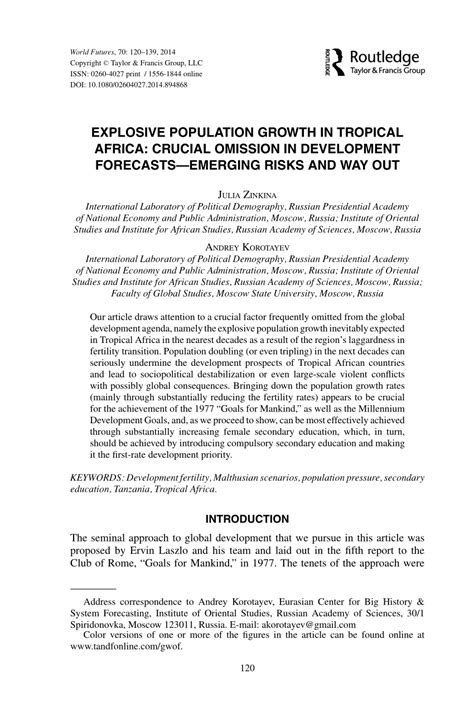 World Futures, 70: 120–139, 2014
Copyright © Taylor & Francis Group, LLC
ISSN: 0260-4027 print / 1556-1844 online
DOI: 10.1080/02604027.2014.894868

ROUTLEDGE Routledge
Taylor & Francis Group

EXPLOSIVE POPULATION GROWTH IN TROPICAL AFRICA: CRUCIAL OMISSION IN DEVELOPMENT FORECASTS—EMERGING RISKS AND WAY OUT

JULIA ZINKINA
International Laboratory of Political Demography, Russian Presidential Academy of National Economy and Public Administration, Moscow, Russia; Institute of Oriental Studies and Institute for African Studies, Russian Academy of Sciences, Moscow, Russia

ANDREY KOROTAYEV
International Laboratory of Political Demography, Russian Presidential Academy of National Economy and Public Administration, Moscow, Russia; Institute of Oriental Studies and Institute for African Studies, Russian Academy of Sciences, Moscow, Russia; Faculty of Global Studies, Moscow State University, Moscow, Russia

Our article draws attention to a crucial factor frequently omitted from the global development agenda, namely the explosive population growth inevitably expected in Tropical Africa in the nearest decades as a result of the region's laggardness in fertility transition. Population doubling (or even tripling) in the next decades can seriously undermine the development prospects of Tropical African countries and lead to sociopolitical destabilization or even large-scale violent conflicts with possibly global consequences. Bringing down the population growth rates (mainly through substantially reducing the fertility rates) appears to be crucial for the achievement of the 1977 "Goals for Mankind," as well as the Millennium Development Goals, and, as we proceed to show, can be most effectively achieved through substantially increasing female secondary education, which, in turn, should be achieved by introducing compulsory secondary education and making it the first-rate development priority.

KEYWORDS: Development fertility, Malthusian scenarios, population pressure, secondary education, Tanzania, Tropical Africa.

INTRODUCTION

The seminal approach to global development that we pursue in this article was proposed by Ervin Laszlo and his team and laid out in the fifth report to the Club of Rome, "Goals for Mankind," in 1977. The tenets of the approach were

Address correspondence to Andrey Korotayev, Eurasian Center for Big History & System Forecasting, Institute of Oriental Studies, Russian Academy of Sciences, 30/1 Spiridonovka, Moscow 123011, Russia. E-mail: akorotayev@gmail.com
Color versions of one or more of the figures in the article can be found online at www.tandfonline.com/gwof.

120